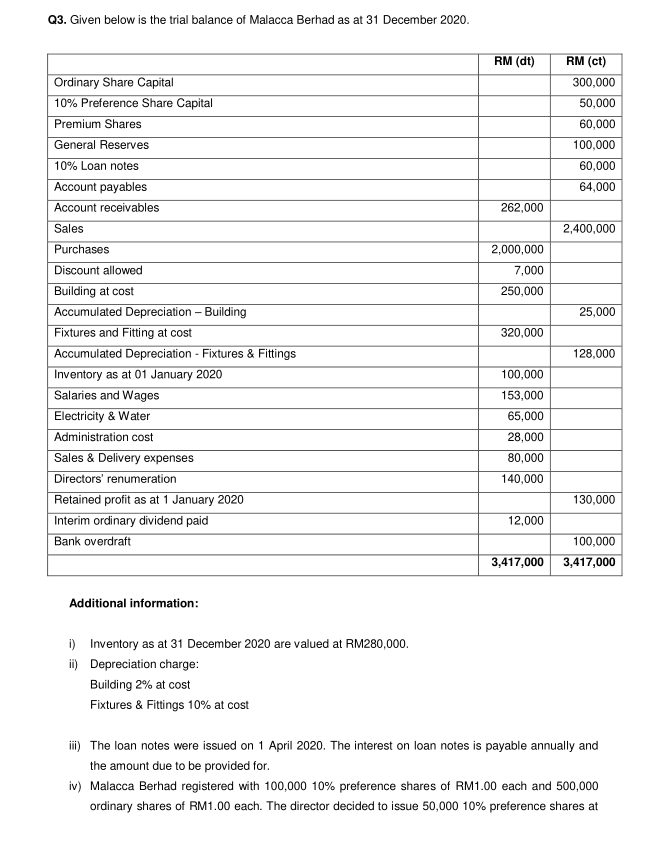 **Q3.** Given below is the trial balance of Malacca Berhad as at 31 December 2020.

| | RM (dt) | RM (ct) |
|---|---|---|
| Ordinary Share Capital | | 300,000 |
| 10% Preference Share Capital | | 50,000 |
| Premium Shares | | 60,000 |
| General Reserves | | 100,000 |
| 10% Loan notes | | 60,000 |
| Account payables | | 64,000 |
| Account receivables | 262,000 | |
| Sales | | 2,400,000 |
| Purchases | 2,000,000 | |
| Discount allowed | 7,000 | |
| Building at cost | 250,000 | |
| Accumulated Depreciation – Building | | 25,000 |
| Fixtures and Fitting at cost | 320,000 | |
| Accumulated Depreciation - Fixtures & Fittings | | 128,000 |
| Inventory as at 01 January 2020 | 100,000 | |
| Salaries and Wages | 153,000 | |
| Electricity & Water | 65,000 | |
| Administration cost | 28,000 | |
| Sales & Delivery expenses | 80,000 | |
| Directors' renumeration | 140,000 | |
| Retained profit as at 1 January 2020 | | 130,000 |
| Interim ordinary dividend paid | 12,000 | |
| Bank overdraft | | 100,000 |
| | **3,417,000** | **3,417,000** |

**Additional information:**

i) Inventory as at 31 December 2020 are valued at RM280,000.

ii) Depreciation charge:
Building 2% at cost
Fixtures & Fittings 10% at cost

iii) The loan notes were issued on 1 April 2020. The interest on loan notes is payable annually and the amount due to be provided for.

iv) Malacca Berhad registered with 100,000 10% preference shares of RM1.00 each and 500,000 ordinary shares of RM1.00 each. The director decided to issue 50,000 10% preference shares at